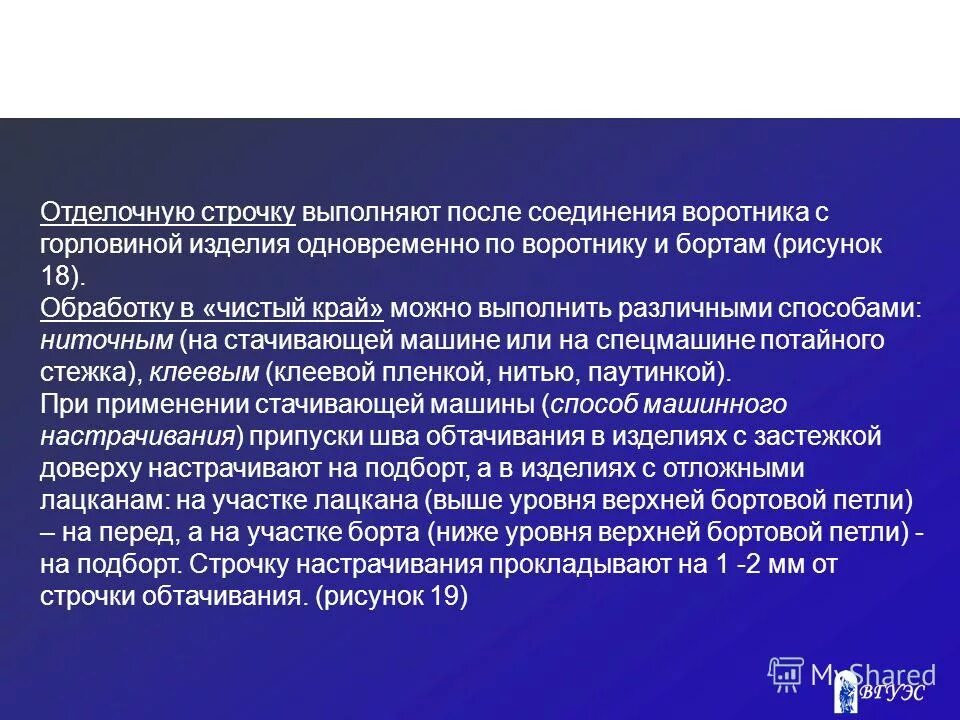 Отделочную строчку выполняют после соединения воротника с горловиной изделия одновременно по воротнику и бортам (рисунок 18).
Обработку в «чистый край» можно выполнить различными способами: ниточным (на стачивающей машине или на спецмашине потайного стежка), клеевым (клеевой пленкой, нитью, паутинкой).
При применении стачивающей машины (способ машинного настрачивания) припуски шва обтачивания в изделиях с застежкой доверху настрачивают на подборт, а в изделиях с отложными лацканам: на участке лацкана (выше уровня верхней бортовой петли) – на перед, а на участке борта (ниже уровня верхней бортовой петли) - на подборт. Строчку настрачивания прокладывают на 1 -2 мм от строчки обтачивания. (рисунок 19)

MyShared
ВГУЭС